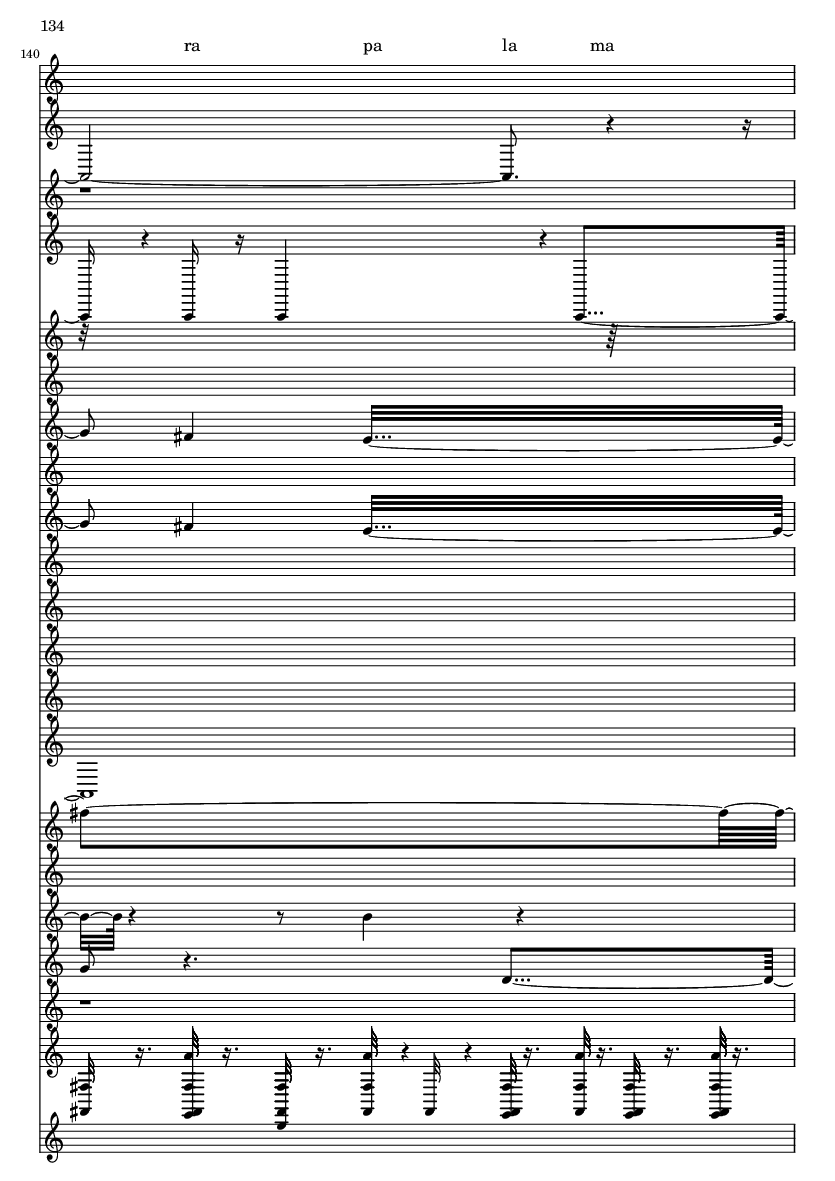 134

140

ra pa la ma